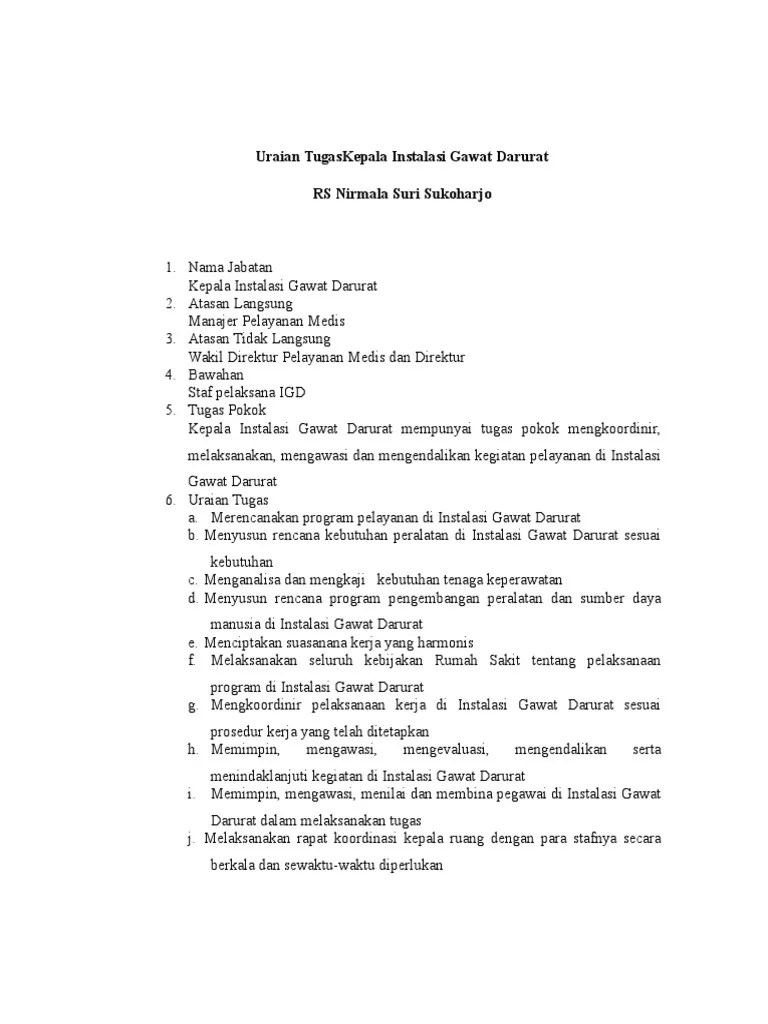 Uraian TugasKepala Instalasi Gawat Darurat

RS Nirmala Suri Sukoharjo

1. Nama Jabatan
Kepala Instalasi Gawat Darurat
2. Atasan Langsung
Manajer Pelayanan Medis
3. Atasan Tidak Langsung
Wakil Direktur Pelayanan Medis dan Direktur
4. Bawahan
Staf pelaksana IGD
5. Tugas Pokok
Kepala Instalasi Gawat Darurat mempunyai tugas pokok mengkoordinir, melaksanakan, mengawasi dan mengendalikan kegiatan pelayanan di Instalasi Gawat Darurat
6. Uraian Tugas
a. Merencanakan program pelayanan di Instalasi Gawat Darurat
b. Menyusun rencana kebutuhan peralatan di Instalasi Gawat Darurat sesuai kebutuhan
c. Menganalisa dan mengkaji kebutuhan tenaga keperawatan
d. Menyusun rencana program pengembangan peralatan dan sumber daya manusia di Instalasi Gawat Darurat
e. Menciptakan suasanana kerja yang harmonis
f. Melaksanakan seluruh kebijakan Rumah Sakit tentang pelaksanaan program di Instalasi Gawat Darurat
g. Mengkoordinir pelaksanaan kerja di Instalasi Gawat Darurat sesuai prosedur kerja yang telah ditetapkan
h. Memimpin, mengawasi, mengevaluasi, mengendalikan serta menindaklanjuti kegiatan di Instalasi Gawat Darurat
i. Memimpin, mengawasi, menilai dan membina pegawai di Instalasi Gawat Darurat dalam melaksanakan tugas
j. Melaksanakan rapat koordinasi kepala ruang dengan para stafnya secara berkala dan sewaktu-waktu diperlukan